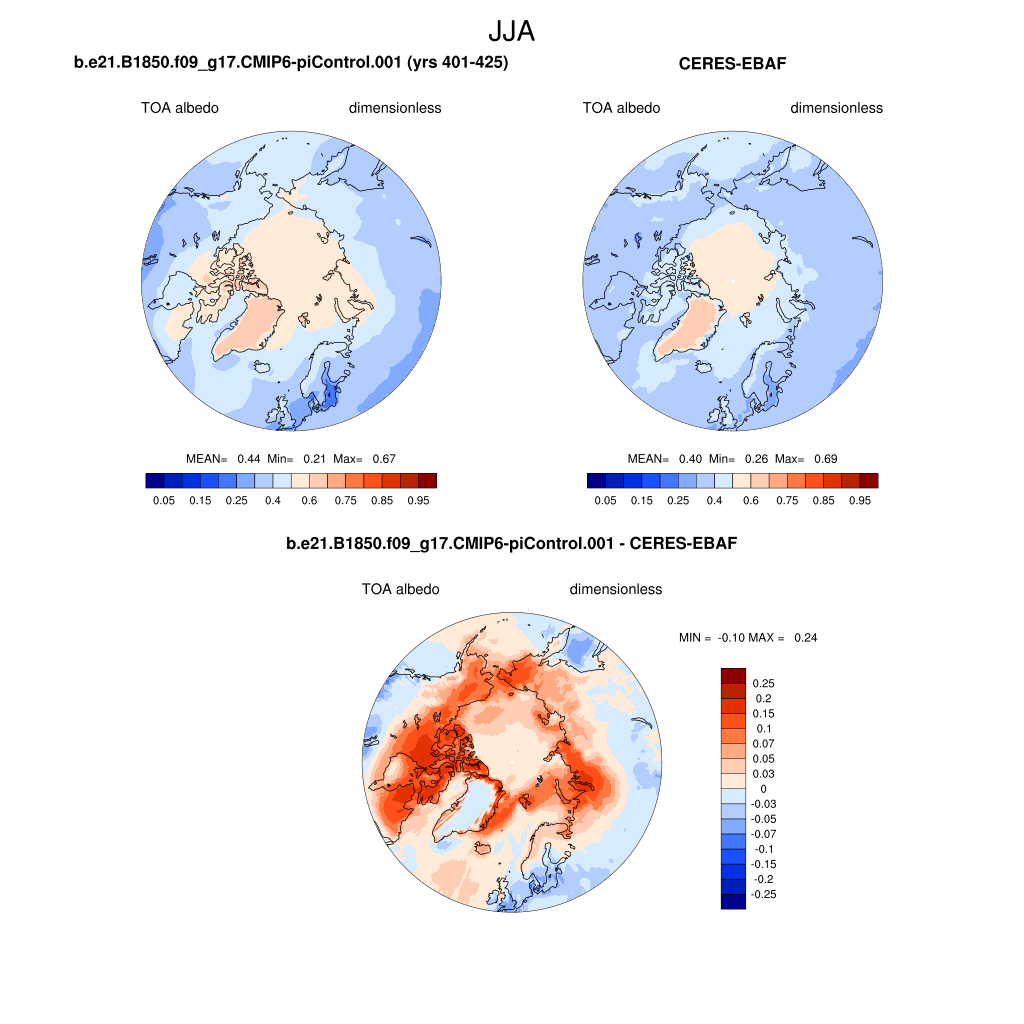 JJA

b.e21.B1850.f09_g17.CMIP6-piControl.001 (yrs 401-425)

TOA albedo dimensionless

MEAN= 0.44 Min= 0.21 Max= 0.67

0.05 0.15 0.25 0.4 0.6 0.75 0.85 0.95

CERES-EBAF

TOA albedo dimensionless

MEAN= 0.40 Min= 0.26 Max= 0.69

0.05 0.15 0.25 0.4 0.6 0.75 0.85 0.95

b.e21.B1850.f09_g17.CMIP6-piControl.001 - CERES-EBAF

TOA albedo dimensionless

MIN = -0.10 MAX = 0.24

0.25
0.2
0.15
0.1
0.07
0.05
0.03
0
-0.03
-0.05
-0.07
-0.1
-0.15
-0.2
-0.25